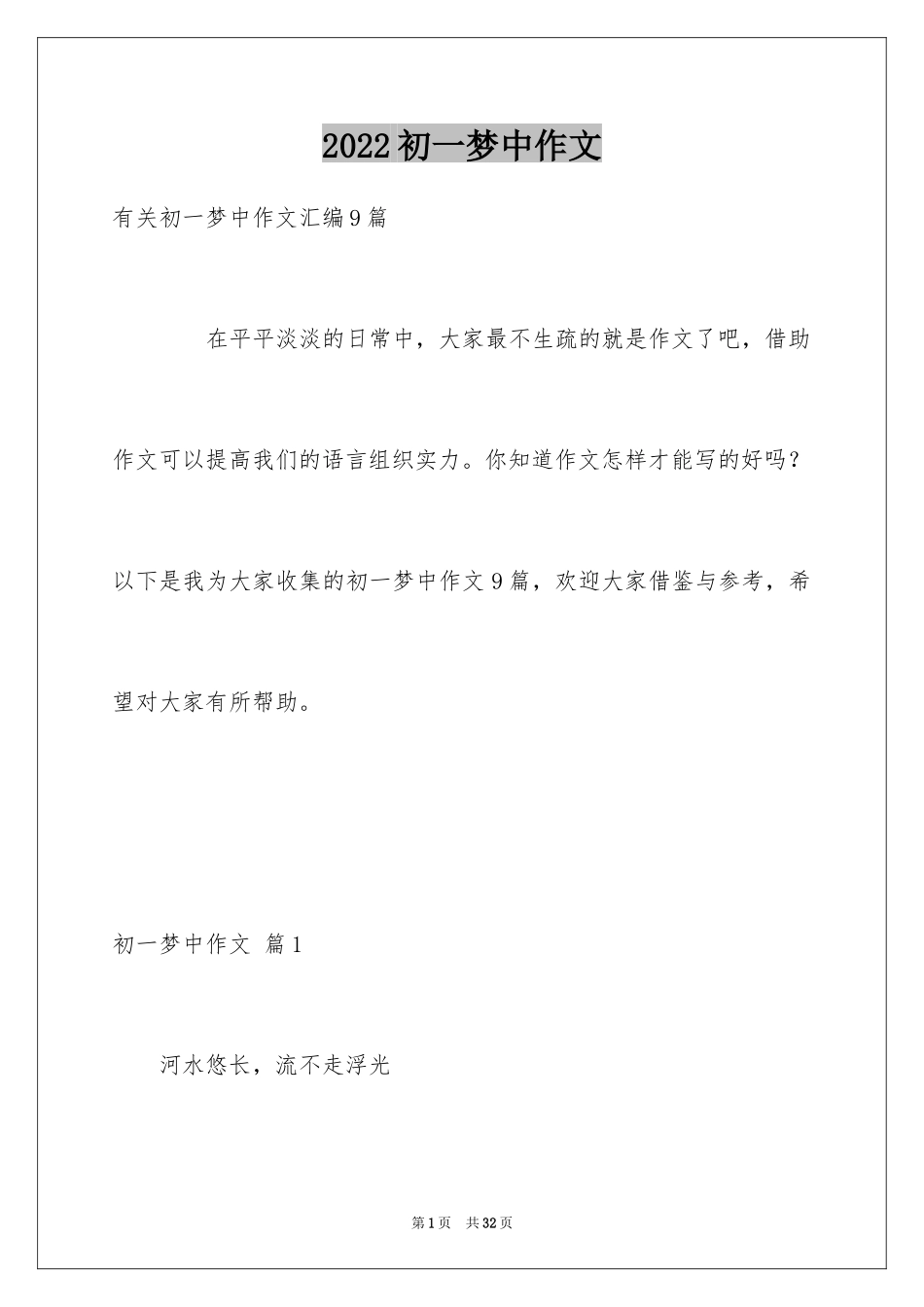 2022初一梦中作文

有关初一梦中作文汇编9篇

在平平淡淡的日常中，大家最不生疏的就是作文了吧，借助作文可以提高我们的语言组织实力。你知道作文怎样才能写的好吗？以下是我为大家收集的初一梦中作文9篇，欢迎大家借鉴与参考，希望对大家有所帮助。

初一梦中作文 篇1

河水悠长，流不走浮光

第1页 共32页